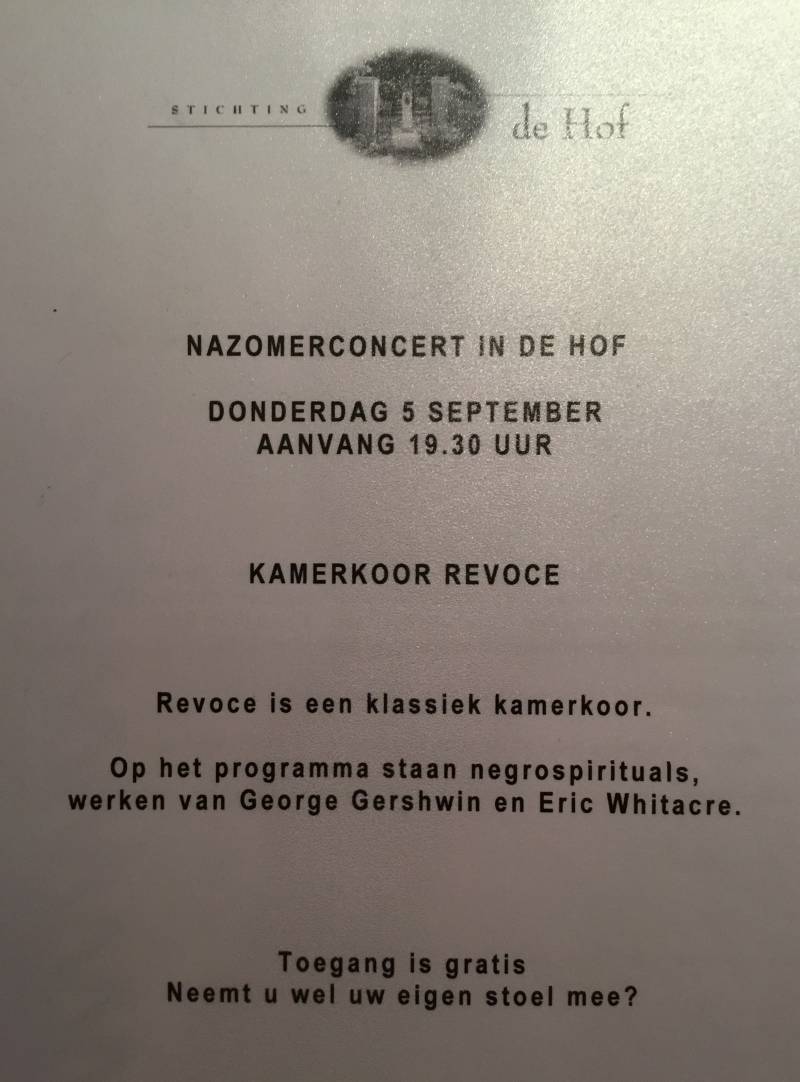 STICHTING de Hof

NAZOMERCONCERT IN DE HOF

DONDERDAG 5 SEPTEMBER
AANVANG 19.30 UUR

KAMERKOOR REVOCE

Revoce is een klassiek kamerkoor.

Op het programma staan negrospirituals, werken van George Gershwin en Eric Whitacre.

Toegang is gratis
Neemt u wel uw eigen stoel mee?